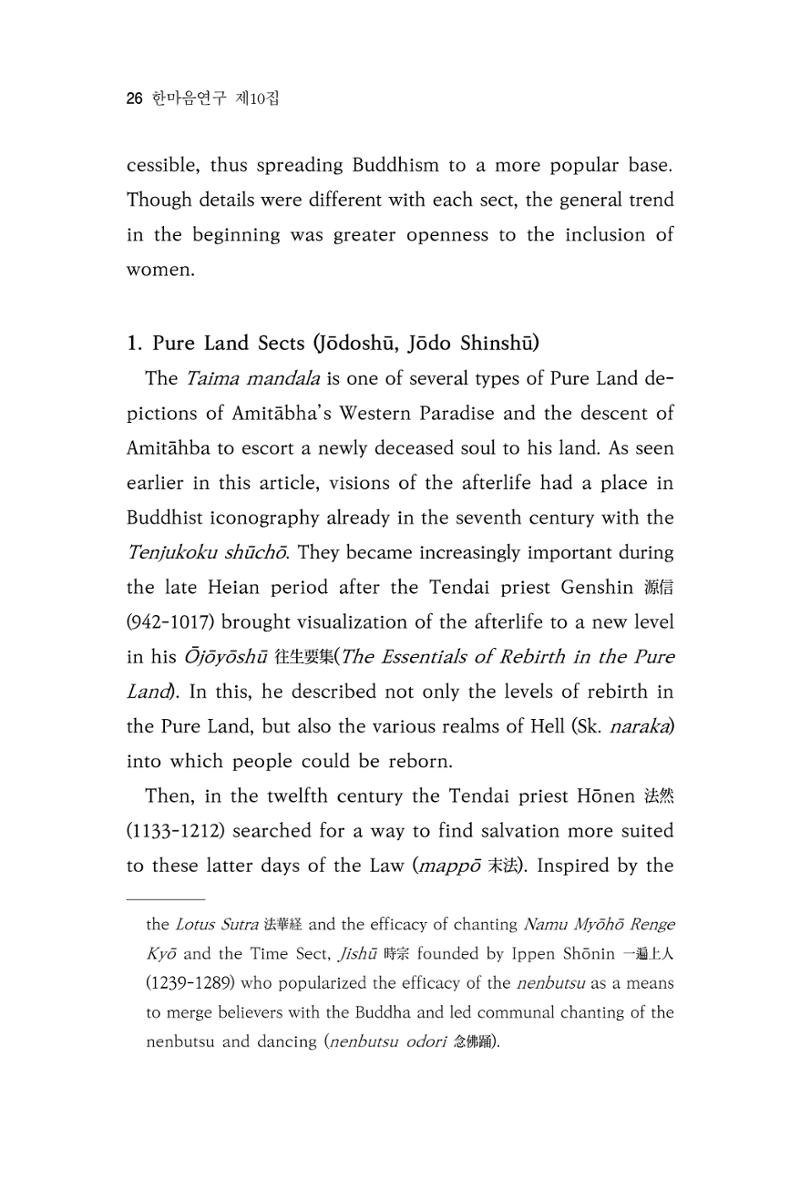 26 한마음연구 제10집

cessible, thus spreading Buddhism to a more popular base. Though details were different with each sect, the general trend in the beginning was greater openness to the inclusion of women.

1. Pure Land Sects (Jōdoshū, Jōdo Shinshū)

The Taima mandala is one of several types of Pure Land depictions of Amitābha's Western Paradise and the descent of Amitāhba to escort a newly deceased soul to his land. As seen earlier in this article, visions of the afterlife had a place in Buddhist iconography already in the seventh century with the Tenjukoku shūchō. They became increasingly important during the late Heian period after the Tendai priest Genshin 源信 (942-1017) brought visualization of the afterlife to a new level in his Ōjōyōshū 往生要集(The Essentials of Rebirth in the Pure Land). In this, he described not only the levels of rebirth in the Pure Land, but also the various realms of Hell (Sk. naraka) into which people could be reborn.

Then, in the twelfth century the Tendai priest Hōnen 法然 (1133-1212) searched for a way to find salvation more suited to these latter days of the Law (mappō 末法). Inspired by the

the Lotus Sutra 法華経 and the efficacy of chanting Namu Myōhō Renge Kyō and the Time Sect, Jishū 時宗 founded by Ippen Shōnin 一遍上人 (1239-1289) who popularized the efficacy of the nenbutsu as a means to merge believers with the Buddha and led communal chanting of the nenbutsu and dancing (nenbutsu odori 念佛踊).